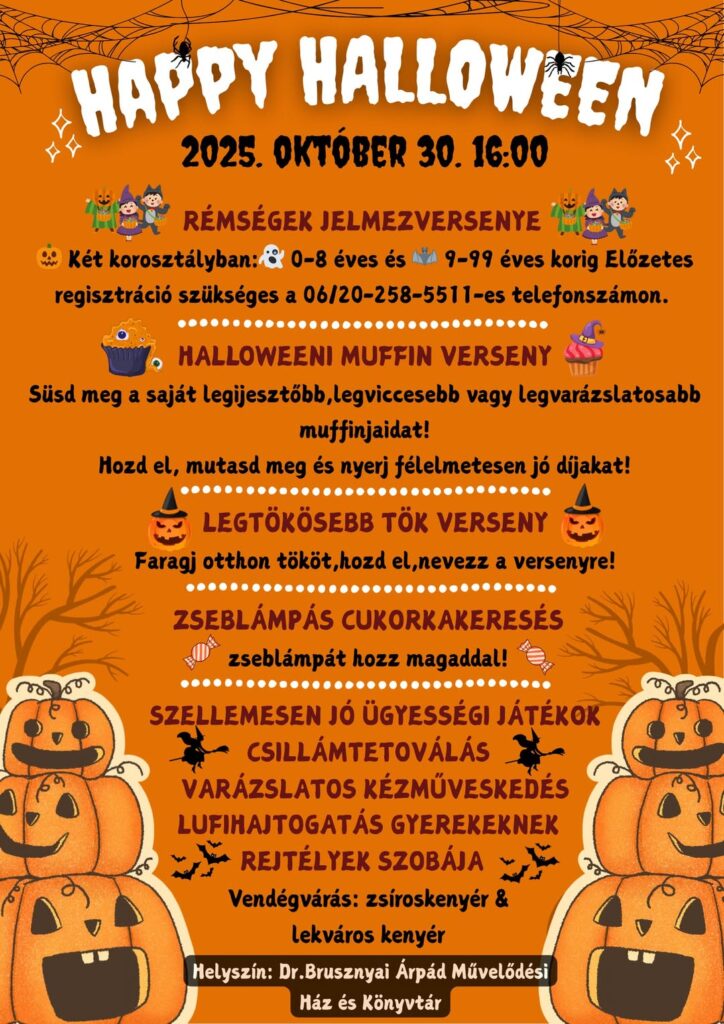 HAPPY HALLOWEEN

2025. OKTÓBER 30. 16:00

RÉMSÉGEK JELMEZVERSENYE

Két korosztályban: 0-8 éves és 9-99 éves korig Előzetes regisztráció szükséges a 06/20-258-5511-es telefonszámon.

HALLOWEENI MUFFIN VERSENY

Süsd meg a saját legijesztőbb,legviccesebb vagy legvarázslatosabb muffinjaidat!

Hozd el, mutasd meg és nyerj félelmetesen jó díjakat!

LEGTÖKÖSEBB TÖK VERSENY

Faragj otthon tököt,hozd el,nevezz a versenyre!

ZSEBLÁMPÁS CUKORKAKERESÉS

zseblámpát hozz magaddal!

SZELLEMESEN JÓ ÜGYESSÉGI JÁTÉKOK
CSILLÁMTETOVÁLÁS
VARÁZSLATOS KÉZMŰVESKEDÉS
LUFIHAJTOGATÁS GYEREKEKNEK
REJTÉLYEK SZOBÁJA

Vendégvárás: zsíroskenyér & lekváros kenyér

Helyszín: Dr.Brusznyai Árpád Művelődési Ház és Könyvtár